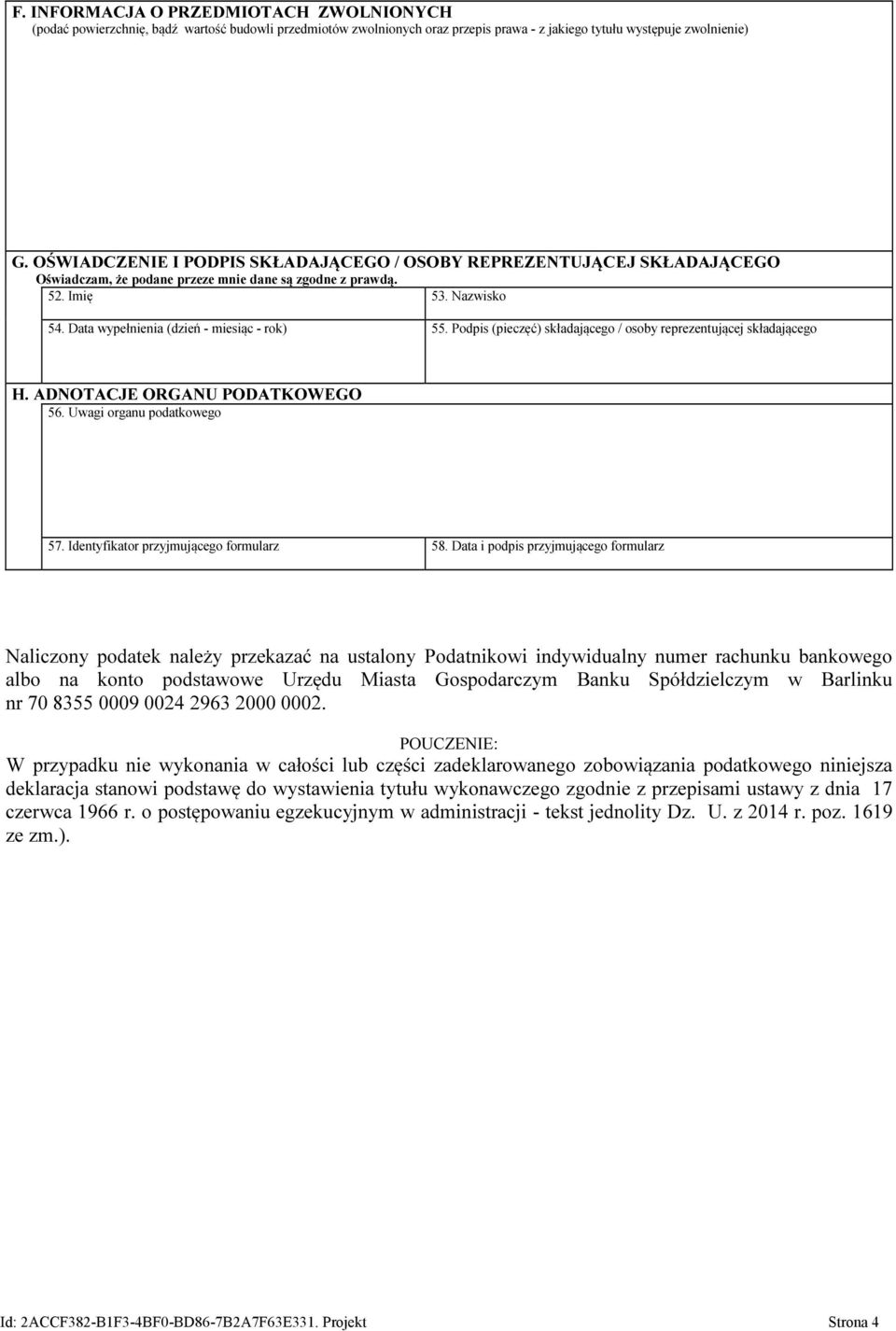 F. INFORMACJA O PRZEDMIOTACH ZWOLNIONYCH
(podać powierzchnię, bądź wartość budowli przedmiotów zwolnionych oraz przepis prawa - z jakiego tytułu występuje zwolnienie)

G. OŚWIADCZENIE I PODPIS SKŁADAJĄCEGO / OSOBY REPREZENTUJĄCEJ SKŁADAJĄCEGO
Oświadczam, że podane przeze mnie dane są zgodne z prawdą.

52. Imię
53. Nazwisko
54. Data wypełnienia (dzień - miesiąc - rok)
55. Podpis (pieczęć) składającego / osoby reprezentującej składającego

H. ADNOTACJE ORGANU PODATKOWEGO
56. Uwagi organu podatkowego

57. Identyfikator przyjmującego formularz
58. Data i podpis przyjmującego formularz

Naliczony podatek należy przekazać na ustalony Podatnikowi indywidualny numer rachunku bankowego albo na konto podstawowe Urzędu Miasta Gospodarczym Banku Spółdzielczym w Barlinku nr 70 8355 0009 0024 2963 2000 0002.

POUCZENIE:
W przypadku nie wykonania w całości lub części zadeklarowanego zobowiązania podatkowego niniejsza deklaracja stanowi podstawę do wystawienia tytułu wykonawczego zgodnie z przepisami ustawy z dnia 17 czerwca 1966 r. o postępowaniu egzekucyjnym w administracji - tekst jednolity Dz. U. z 2014 r. poz. 1619 ze zm.).

Id: 2ACCF382-B1F3-4BF0-BD86-7B2A7F63E331. Projekt
Strona 4